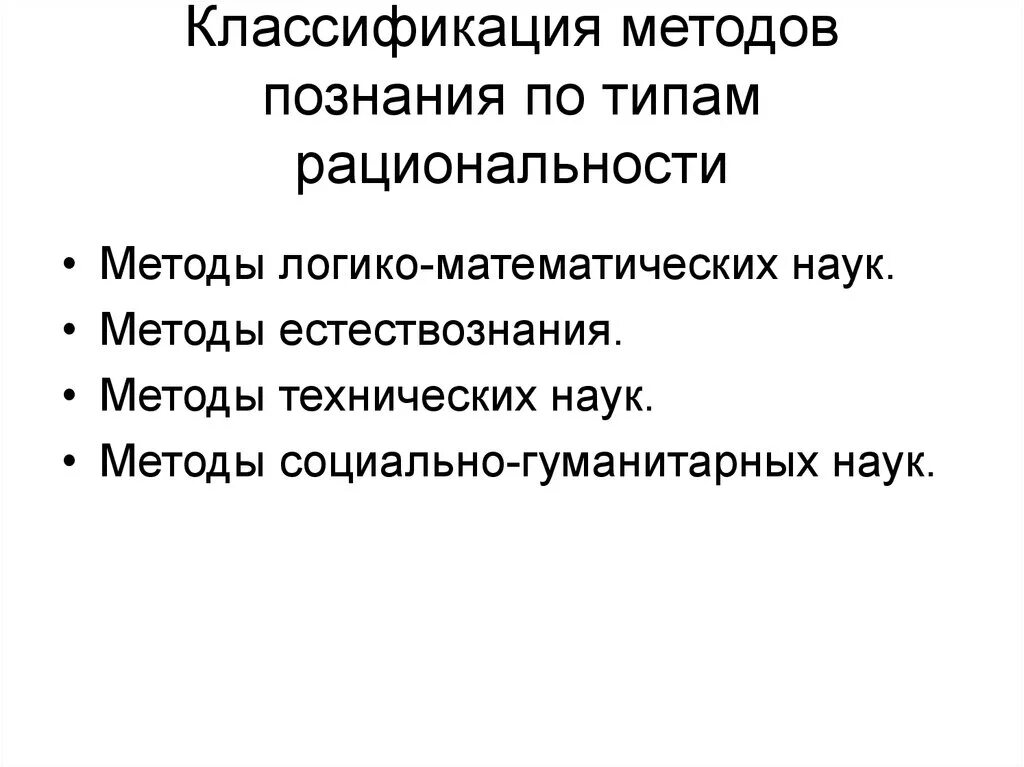 Классификация методов познания по типам рациональности

• Методы логико-математических наук.
• Методы естествознания.
• Методы технических наук.
• Методы социально-гуманитарных наук.